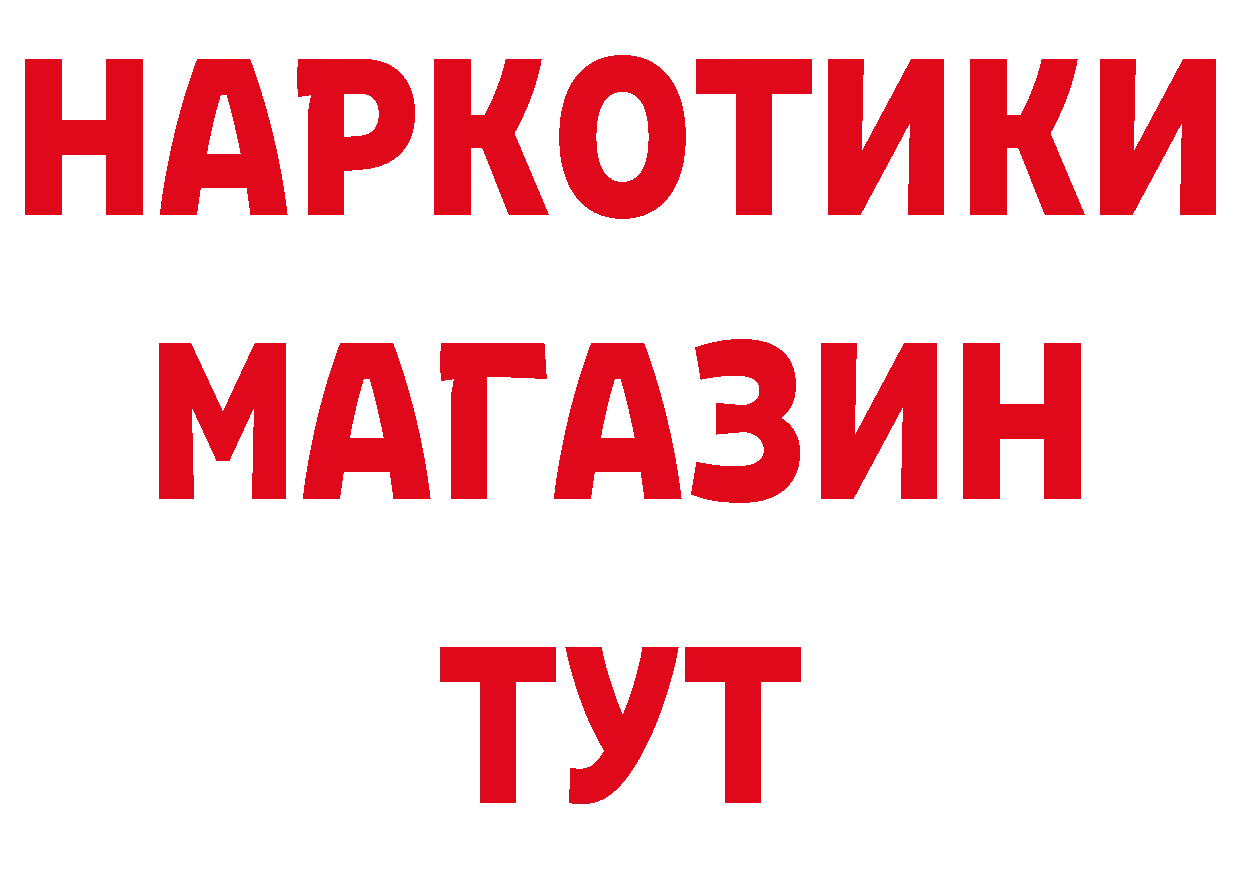 НАРКОТИКИ
МАГАЗИН
ТУТ